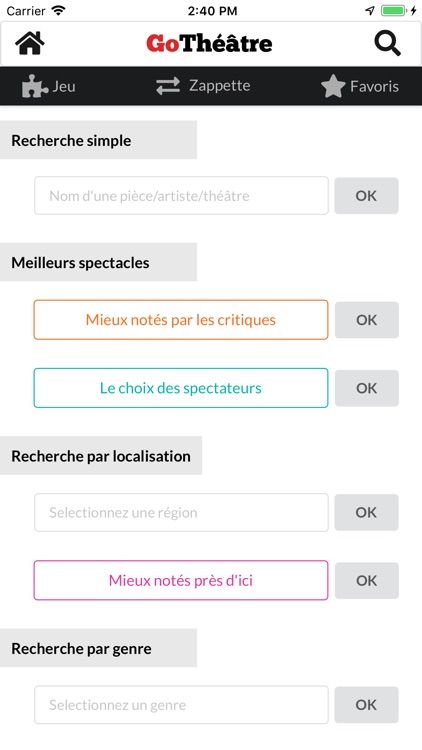 Carrier 2:40 PM

GoThéâtre

Jeu Zappette Favoris

Recherche simple

Nom d'une pièce/artiste/théâtre OK

Meilleurs spectacles

Mieux notés par les critiques OK

Le choix des spectateurs OK

Recherche par localisation

Selectionnez une région OK

Mieux notés près d'ici OK

Recherche par genre

Selectionnez un genre OK